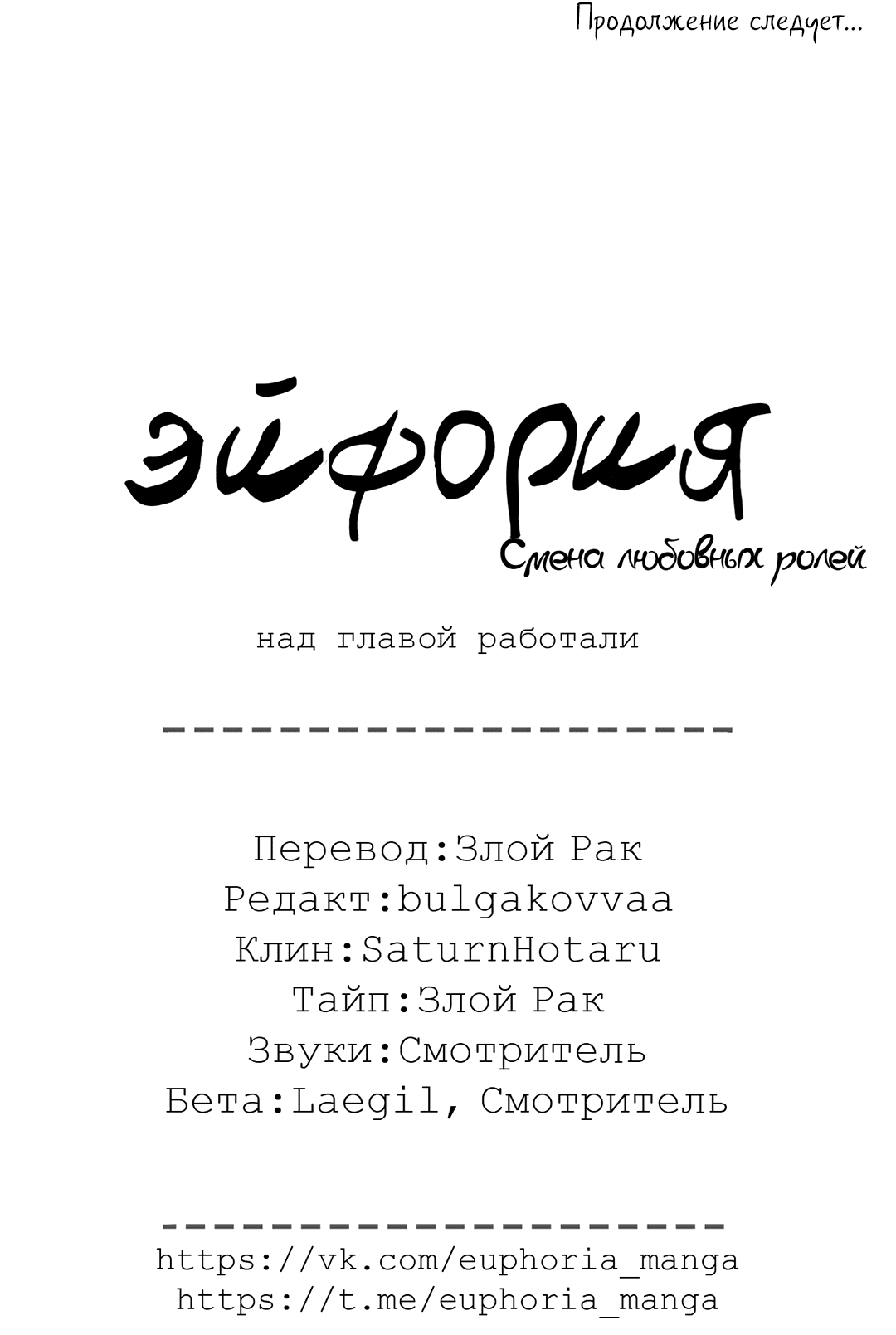 Продолжение следует...

эйфория

Смена любовных ролей

над главой работали

--------------------

Перевод:Злой Рак
Редакт:bulgakovvaa
Клин:SaturnHotaru
Тайп:Злой Рак
Звуки:Смотритель
Бета:Laegil, Смотритель

--------------------

https://vk.com/euphoria_manga
https://t.me/euphoria_manga